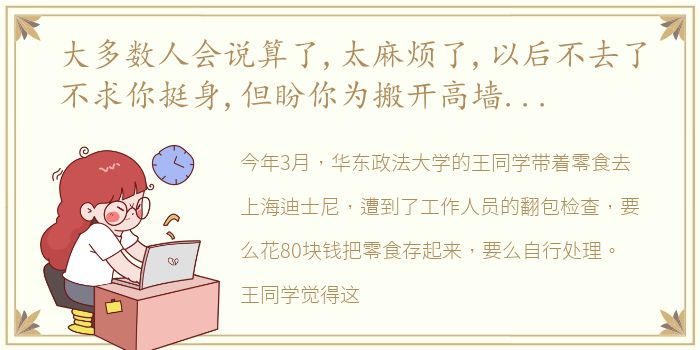 大多数人会说算了，太麻烦了，以后不去了 不求你挺身，但盼你为搬开高墙...

今年3月，华东政法大学的王同学带着零食去上海迪士尼，遭到了工作人员的翻包检查，要么花80块钱把零食存起来，要么自行处理。王同学觉得这